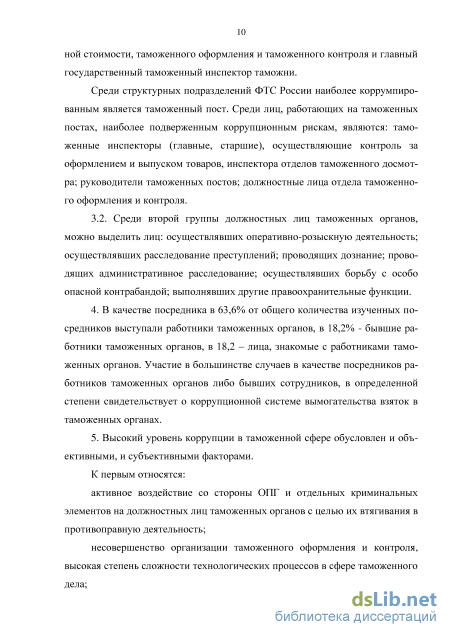 10

ной стоимости, таможенного оформления и таможенного контроля и главный государственный таможенный инспектор таможни.

Среди структурных подразделений ФТС России наиболее коррумпированным является таможенный пост. Среди лиц, работающих на таможенных постах, наиболее подверженным коррупционным рискам, являются: таможенные инспекторы (главные, старшие), осуществляющие контроль за оформлением и выпуском товаров, инспектора отделов таможенного досмотра; руководители таможенных постов; должностные лица отдела таможенного оформления и контроля.

3.2. Среди второй группы должностных лиц таможенных органов, можно выделить лиц: осуществлявших оперативно-розыскную деятельность; осуществлявших расследование преступлений; проводящих дознание; проводящих административное расследование; осуществлявших борьбу с особо опасной контрабандой; выполнявших другие правоохранительные функции.

4. В качестве посредника в 63,6% от общего количества изученных посредников выступали работники таможенных органов, в 18,2% - бывшие работники таможенных органов, в 18,2 – лица, знакомые с работниками таможенных органов. Участие в большинстве случаев в качестве посредников работников таможенных органов либо бывших сотрудников, в определенной степени свидетельствует о коррупционной системе вымогательства взяток в таможенных органах.

5. Высокий уровень коррупции в таможенной сфере обусловлен и объективными, и субъективными факторами.

К первым относятся:

активное воздействие со стороны ОПГ и отдельных криминальных элементов на должностных лиц таможенных органов с целью их втягивания в противоправную деятельность;

несовершенство организации таможенного оформления и контроля, высокая степень сложности технологических процессов в сфере таможенного дела;

dsLib.net
библиотека диссертаций